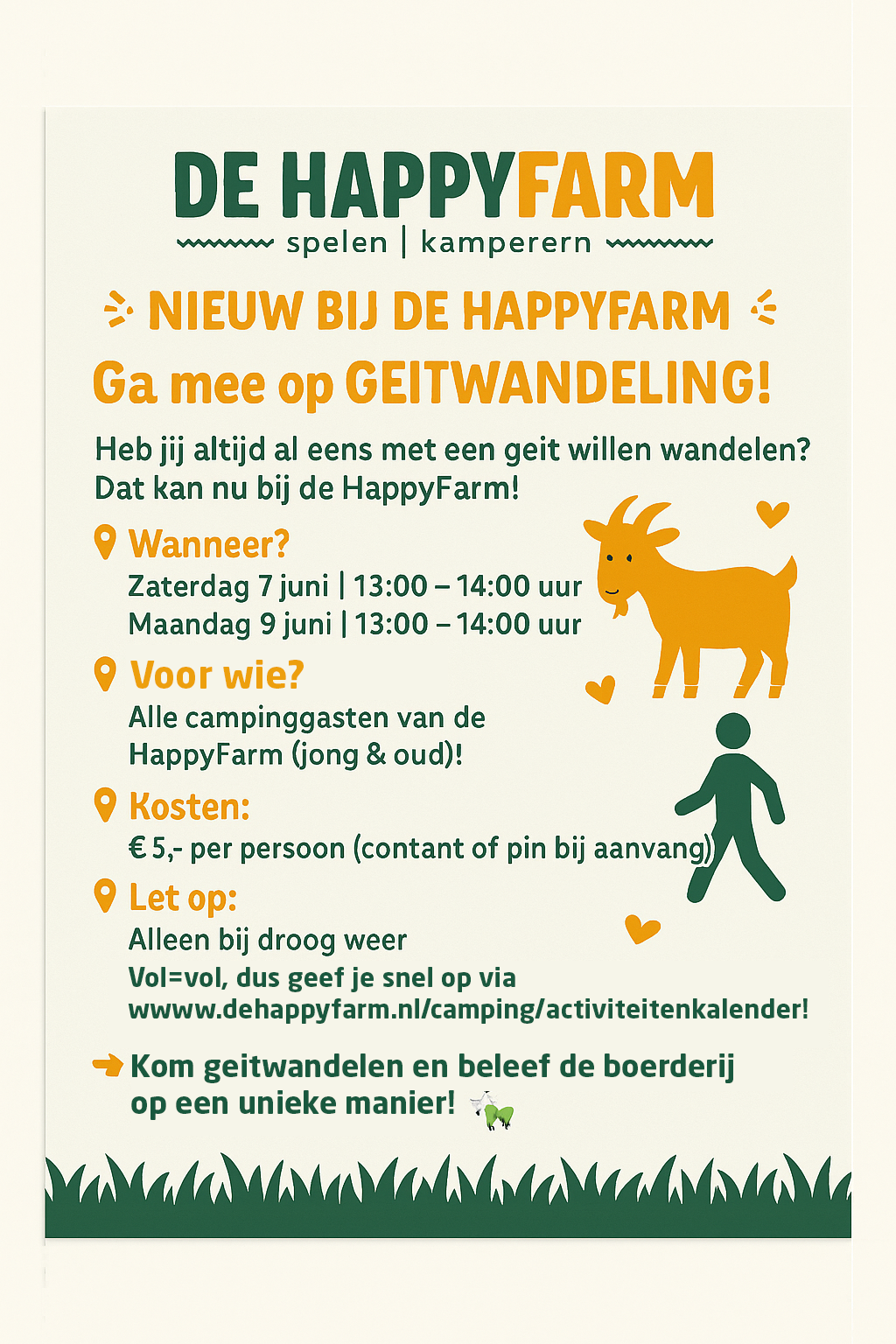 DE HAPPYFARM
spelen | kamperern

NIEUW BIJ DE HAPPYFARM

Ga mee op GEITWANDELING!

Heb jij altijd al eens met een geit willen wandelen? Dat kan nu bij de HappyFarm!

Wanneer?
Zaterdag 7 juni | 13:00 – 14:00 uur
Maandag 9 juni | 13:00 – 14:00 uur

Voor wie?
Alle campinggasten van de HappyFarm (jong & oud)!

Kosten:
€ 5,- per persoon (contant of pin bij aanvang)

Let op:
Alleen bij droog weer
Vol=vol, dus geef je snel op via wwww.dehappyfarm.nl/camping/activiteitenkalender!

➜ Kom geitwandelen en beleef de boerderij op een unieke manier!